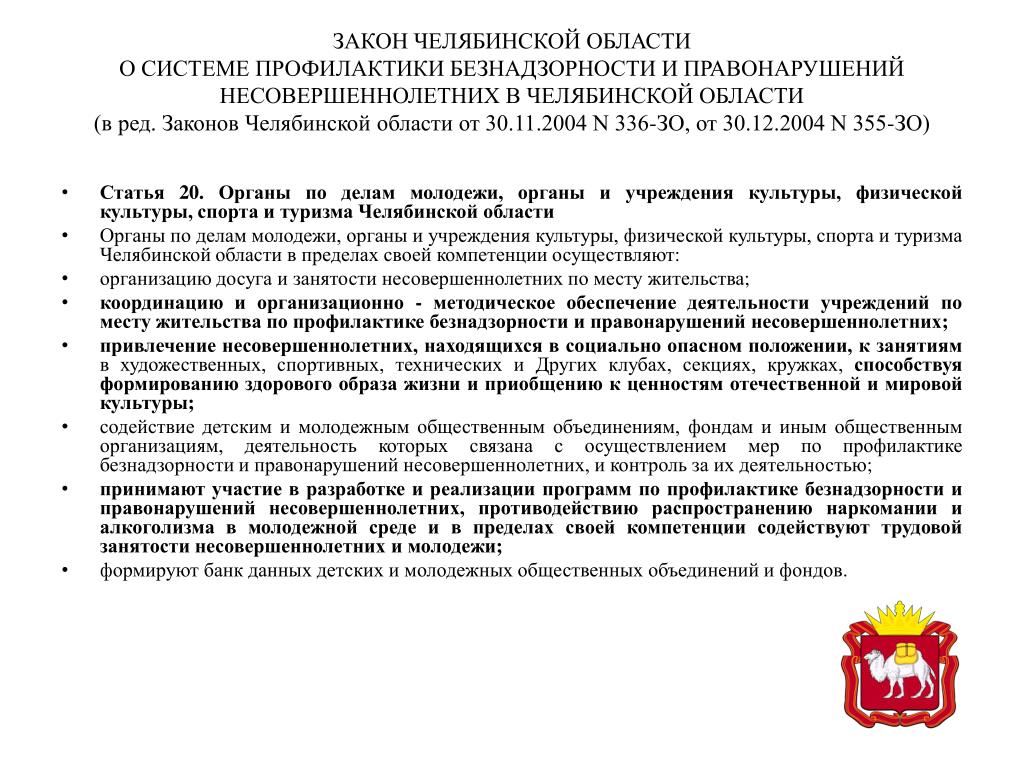 ЗАКОН ЧЕЛЯБИНСКОЙ ОБЛАСТИ
О СИСТЕМЕ ПРОФИЛАКТИКИ БЕЗНАДЗОРНОСТИ И ПРАВОНАРУШЕНИЙ НЕСОВЕРШЕННОЛЕТНИХ В ЧЕЛЯБИНСКОЙ ОБЛАСТИ
(в ред. Законов Челябинской области от 30.11.2004 N 336-ЗО, от 30.12.2004 N 355-ЗО)

• Статья 20. Органы по делам молодежи, органы и учреждения культуры, физической культуры, спорта и туризма Челябинской области
• Органы по делам молодежи, органы и учреждения культуры, физической культуры, спорта и туризма Челябинской области в пределах своей компетенции осуществляют:
• организацию досуга и занятости несовершеннолетних по месту жительства;
• координацию и организационно - методическое обеспечение деятельности учреждений по месту жительства по профилактике безнадзорности и правонарушений несовершеннолетних;
• привлечение несовершеннолетних, находящихся в социально опасном положении, к занятиям в художественных, спортивных, технических и Других клубах, секциях, кружках, способствуя формированию здорового образа жизни и приобщению к ценностям отечественной и мировой культуры;
• содействие детским и молодежным общественным объединениям, фондам и иным общественным организациям, деятельность которых связана с осуществлением мер по профилактике безнадзорности и правонарушений несовершеннолетних, и контроль за их деятельностью;
• принимают участие в разработке и реализации программ по профилактике безнадзорности и правонарушений несовершеннолетних, противодействию распространению наркомании и алкоголизма в молодежной среде и в пределах своей компетенции содействуют трудовой занятости несовершеннолетних и молодежи;
• формируют банк данных детских и молодежных общественных объединений и фондов.